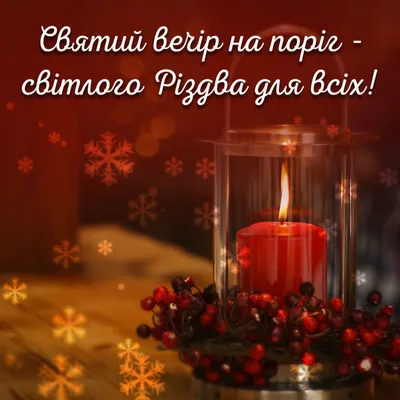 Святий вечір на поріг - світлого Різдва для всіх!